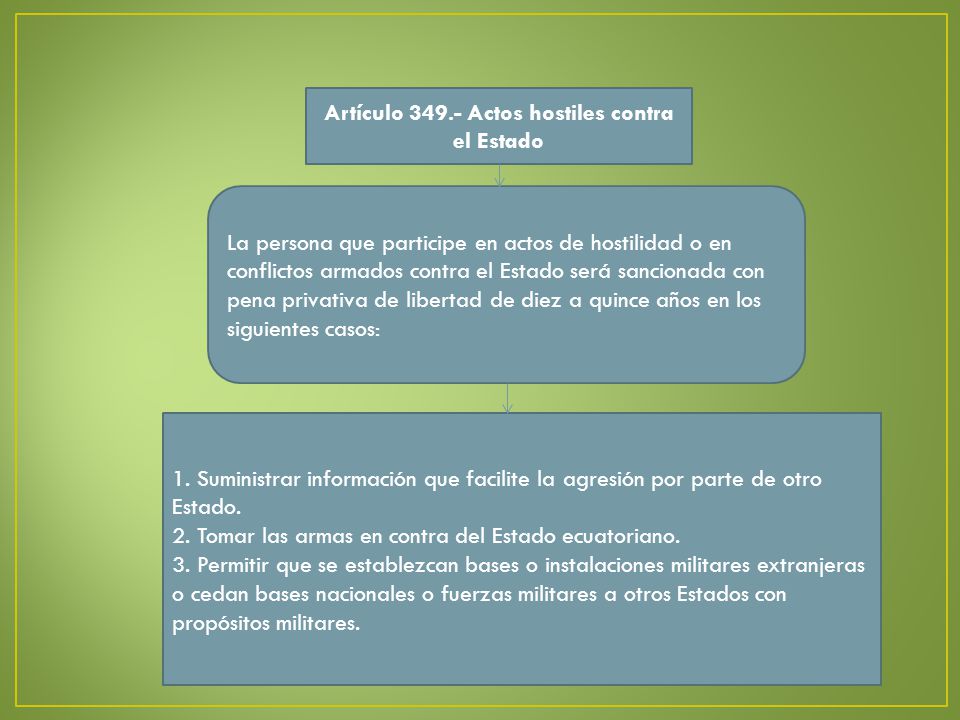 Artículo 349.- Actos hostiles contra el Estado

La persona que participe en actos de hostilidad o en conflictos armados contra el Estado será sancionada con pena privativa de libertad de diez a quince años en los siguientes casos:

1. Suministrar información que facilite la agresión por parte de otro Estado.
2. Tomar las armas en contra del Estado ecuatoriano.
3. Permitir que se establezcan bases o instalaciones militares extranjeras o cedan bases nacionales o fuerzas militares a otros Estados con propósitos militares.